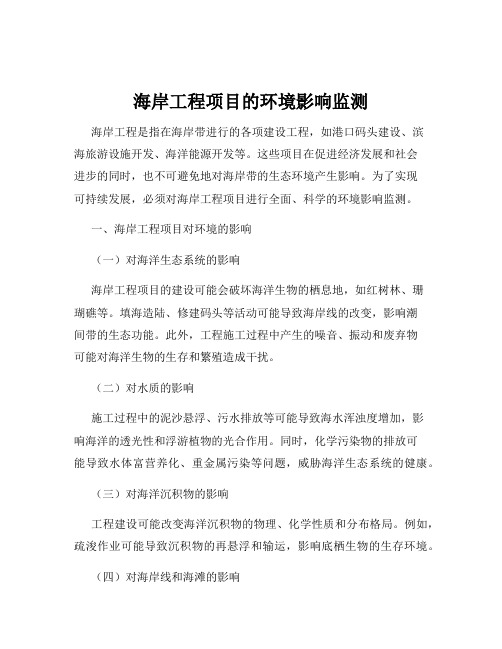 海岸工程项目的环境影响监测

海岸工程是指在海岸带进行的各项建设工程，如港口码头建设、滨海旅游设施开发、海洋能源开发等。这些项目在促进经济发展和社会进步的同时，也不可避免地对海岸带的生态环境产生影响。为了实现可持续发展，必须对海岸工程项目进行全面、科学的环境影响监测。

一、海岸工程项目对环境的影响

（一）对海洋生态系统的影响

海岸工程项目的建设可能会破坏海洋生物的栖息地，如红树林、珊瑚礁等。填海造陆、修建码头等活动可能导致海岸线的改变，影响潮间带的生态功能。此外，工程施工过程中产生的噪音、振动和废弃物可能对海洋生物的生存和繁殖造成干扰。

（二）对水质的影响

施工过程中的泥沙悬浮、污水排放等可能导致海水浑浊度增加，影响海洋的透光性和浮游植物的光合作用。同时，化学污染物的排放可能导致水体富营养化、重金属污染等问题，威胁海洋生态系统的健康。

（三）对海洋沉积物的影响

工程建设可能改变海洋沉积物的物理、化学性质和分布格局。例如，疏浚作业可能导致沉积物的再悬浮和输运，影响底栖生物的生存环境。

（四）对海岸线和海滩的影响